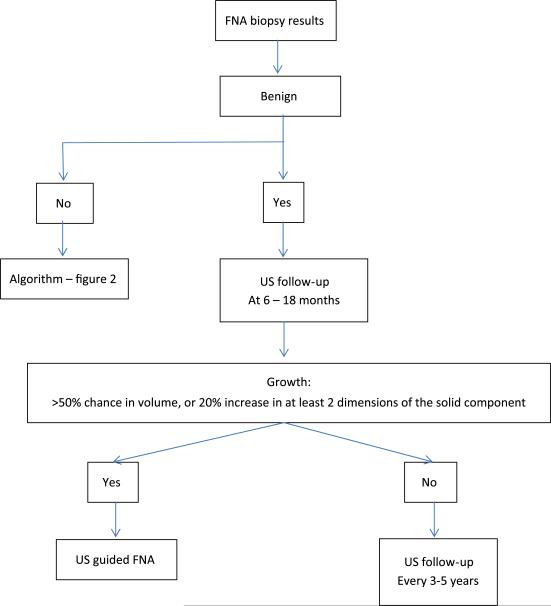 FNA biopsy results

Benign

No

Yes

Algorithm – figure 2

US follow-up
At 6 – 18 months

Growth:
>50% chance in volume, or 20% increase in at least 2 dimensions of the solid component

Yes

No

US guided FNA

US follow-up
Every 3-5 years